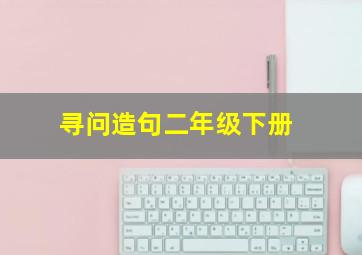 寻问造句二年级下册